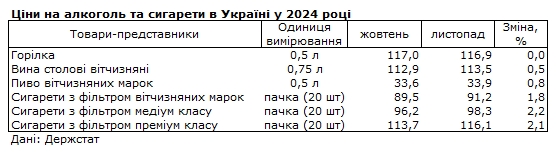 Ціни на алкоголь та сигарети в Україні у 2024 році

| Товари-представники | Одиниця вимірювання | жовтень | листопад | Зміна, % |
|---|---|---|---|---|
| Горілка | 0,5 л | 117,0 | 116,9 | 0,0 |
| Вина столові вітчизняні | 0,75 л | 112,9 | 113,5 | 0,5 |
| Пиво вітчизняних марок | 0,5 л | 33,6 | 33,9 | 0,8 |
| Сигарети з фільтром вітчизняних марок | пачка (20 шт) | 89,5 | 91,2 | 1,8 |
| Сигарети з фільтром медіум класу | пачка (20 шт) | 96,2 | 98,3 | 2,2 |
| Сигарети з фільтром преміум класу | пачка (20 шт) | 113,7 | 116,1 | 2,1 |

Дані: Держстат